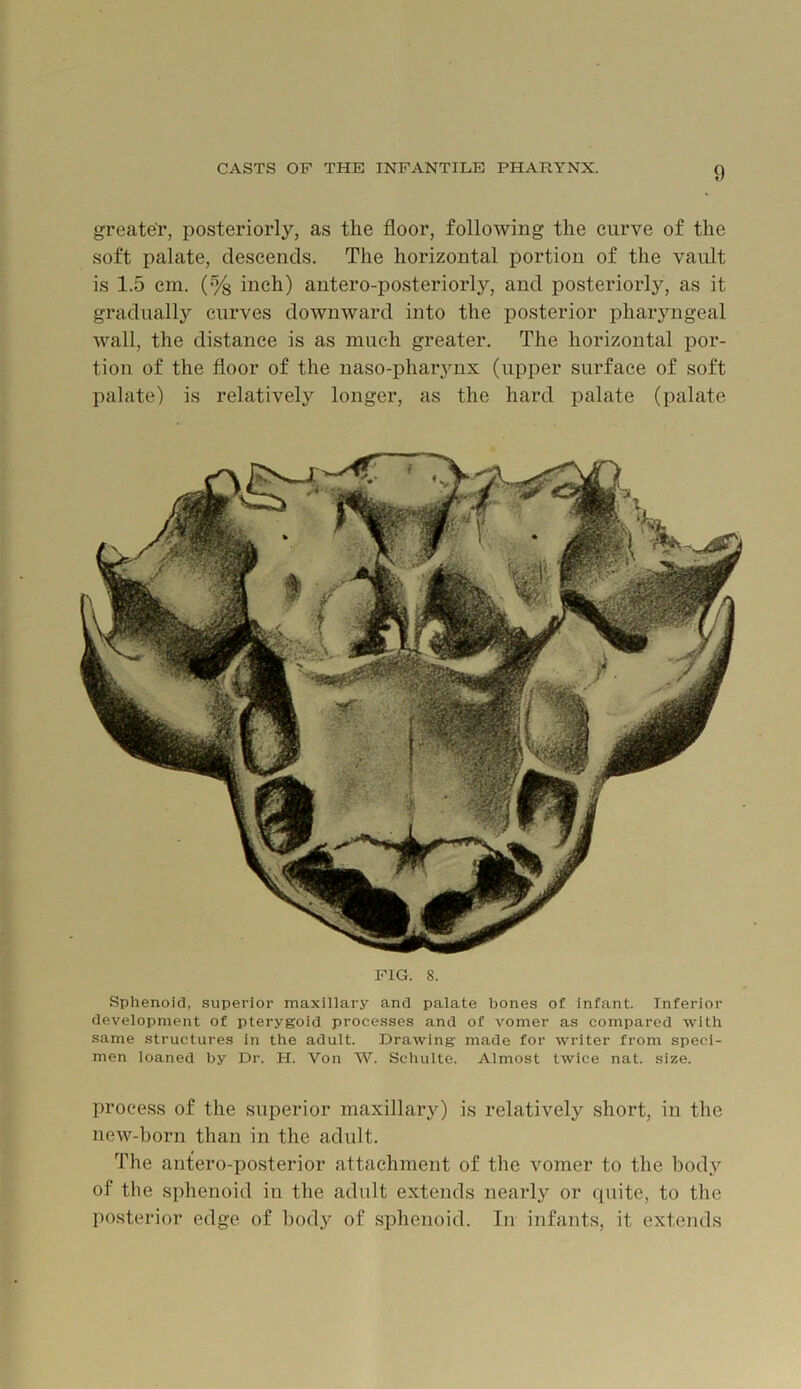 CASTS OF THE INFANTILE PHARYNX. 9

greater, posteriorly, as the floor, following the curve of the soft palate, descends. The horizontal portion of the vault is 1.5 cm. ($\frac{5}{8}$ inch) antero-posteriorly, and posteriorly, as it gradually curves downward into the posterior pharyngeal wall, the distance is as much greater. The horizontal portion of the floor of the naso-pharynx (upper surface of soft palate) is relatively longer, as the hard palate (palate

FIG. 8.

Sphenoid, superior maxillary and palate bones of infant. Inferior development of pterygoid processes and of vomer as compared with same structures in the adult. Drawing made for writer from specimen loaned by Dr. H. Von W. Schulte. Almost twice nat. size.

process of the superior maxillary) is relatively short, in the new-born than in the adult.

The antero-posterior attachment of the vomer to the body of the sphenoid in the adult extends nearly or quite, to the posterior edge of body of sphenoid. In infants, it extends